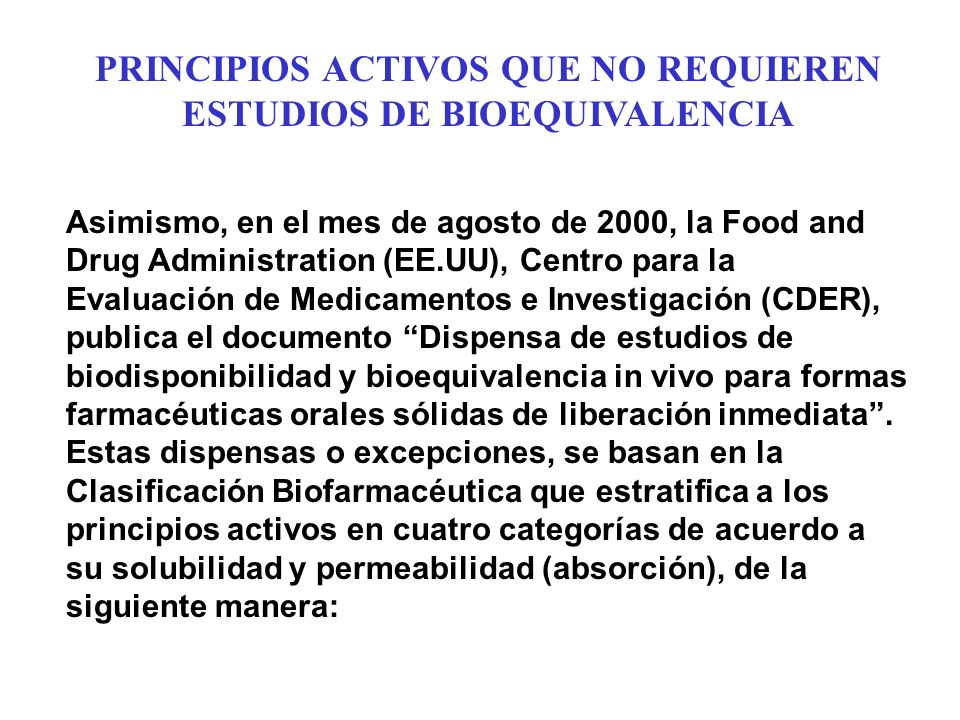 PRINCIPIOS ACTIVOS QUE NO REQUIEREN ESTUDIOS DE BIOEQUIVALENCIA

Asimismo, en el mes de agosto de 2000, la Food and Drug Administration (EE.UU), Centro para la Evaluación de Medicamentos e Investigación (CDER), publica el documento “Dispensa de estudios de biodisponibilidad y bioequivalencia in vivo para formas farmacéuticas orales sólidas de liberación inmediata”. Estas dispensas o excepciones, se basan en la Clasificación Biofarmacéutica que estratifica a los principios activos en cuatro categorías de acuerdo a su solubilidad y permeabilidad (absorción), de la siguiente manera: